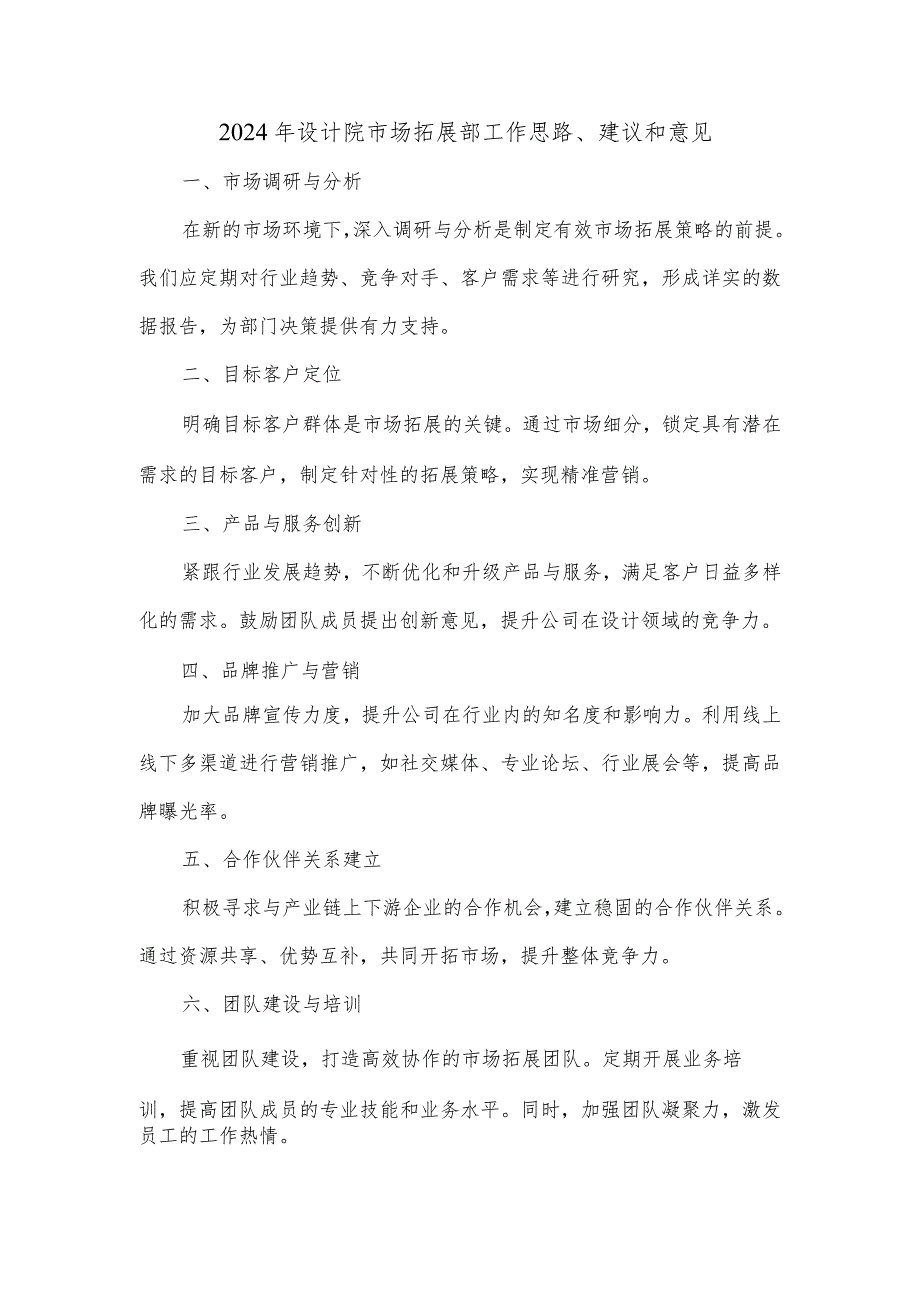 2024年设计院市场拓展部工作思路、建议和意见

一、市场调研与分析

在新的市场环境下,深入调研与分析是制定有效市场拓展策略的前提。我们应定期对行业趋势、竞争对手、客户需求等进行研究，形成详实的数据报告，为部门决策提供有力支持。

二、目标客户定位

明确目标客户群体是市场拓展的关键。通过市场细分，锁定具有潜在需求的目标客户，制定针对性的拓展策略，实现精准营销。

三、产品与服务创新

紧跟行业发展趋势，不断优化和升级产品与服务，满足客户日益多样化的需求。鼓励团队成员提出创新意见，提升公司在设计领域的竞争力。

四、品牌推广与营销

加大品牌宣传力度，提升公司在行业内的知名度和影响力。利用线上线下多渠道进行营销推广，如社交媒体、专业论坛、行业展会等，提高品牌曝光率。

五、合作伙伴关系建立

积极寻求与产业链上下游企业的合作机会,建立稳固的合作伙伴关系。通过资源共享、优势互补，共同开拓市场，提升整体竞争力。

六、团队建设与培训

重视团队建设，打造高效协作的市场拓展团队。定期开展业务培训，提高团队成员的专业技能和业务水平。同时，加强团队凝聚力，激发员工的工作热情。